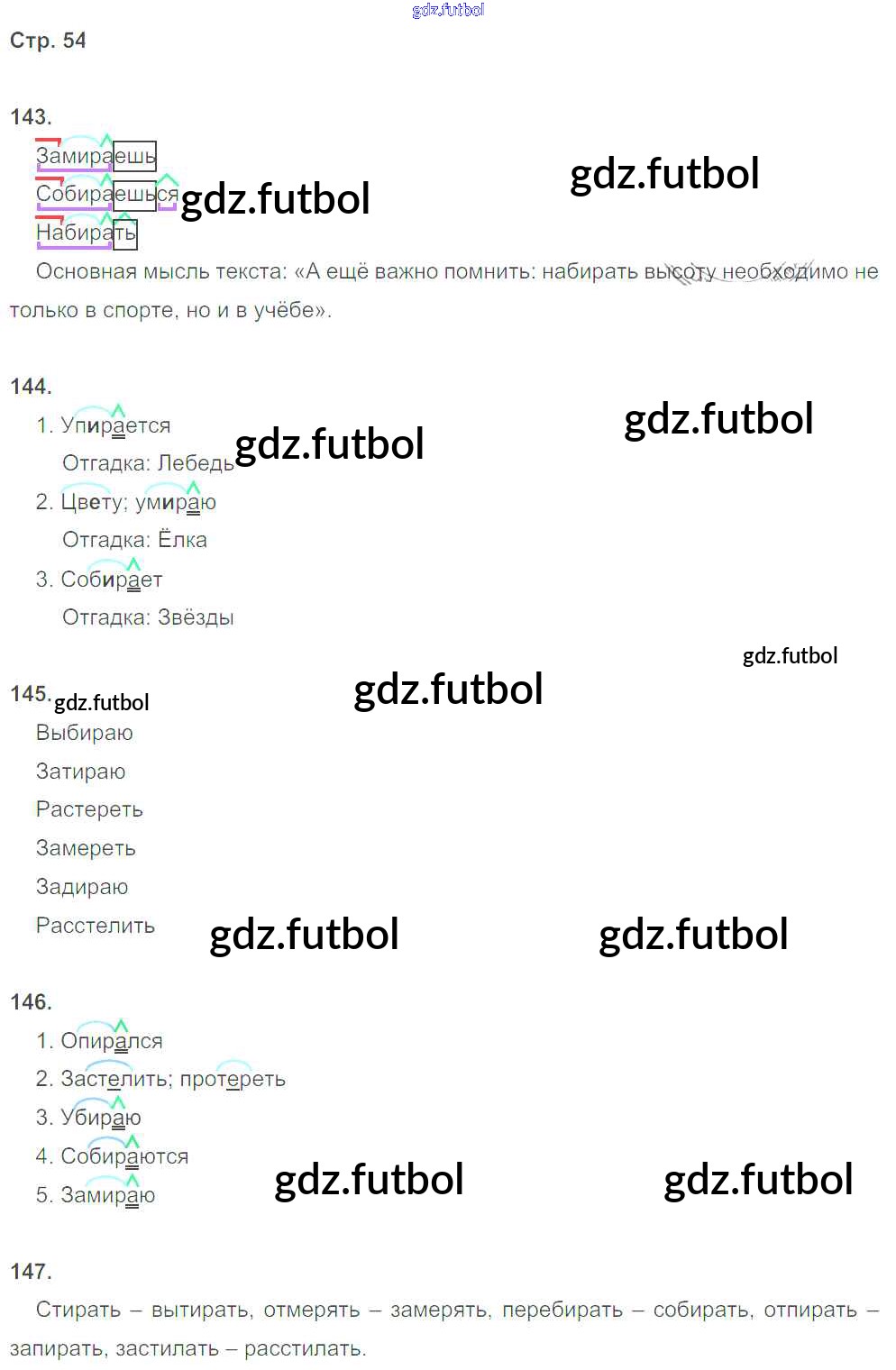 Стр. 54

143.

Замираешь

Собираешься

Набирать

Основная мысль текста: «А ещё важно помнить: набирать высоту необходимо не только в спорте, но и в учёбе».

144.

1. Упирается

Отгадка: Лебедь

2. Цвету; умираю

Отгадка: Ёлка

3. Собирает

Отгадка: Звёзды

145.

Выбираю

Затираю

Растереть

Замереть

Задираю

Расстелить

146.

1. Опирался

2. Застелить; протереть

3. Убираю

4. Собираются

5. Замираю

147.

Стирать – вытирать, отмерять – замерять, перебирать – собирать, отпирать – запирать, застилать – расстилать.

gdz.futbol